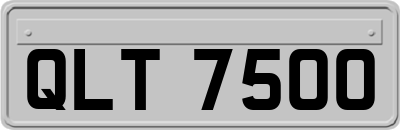 QLT 7500